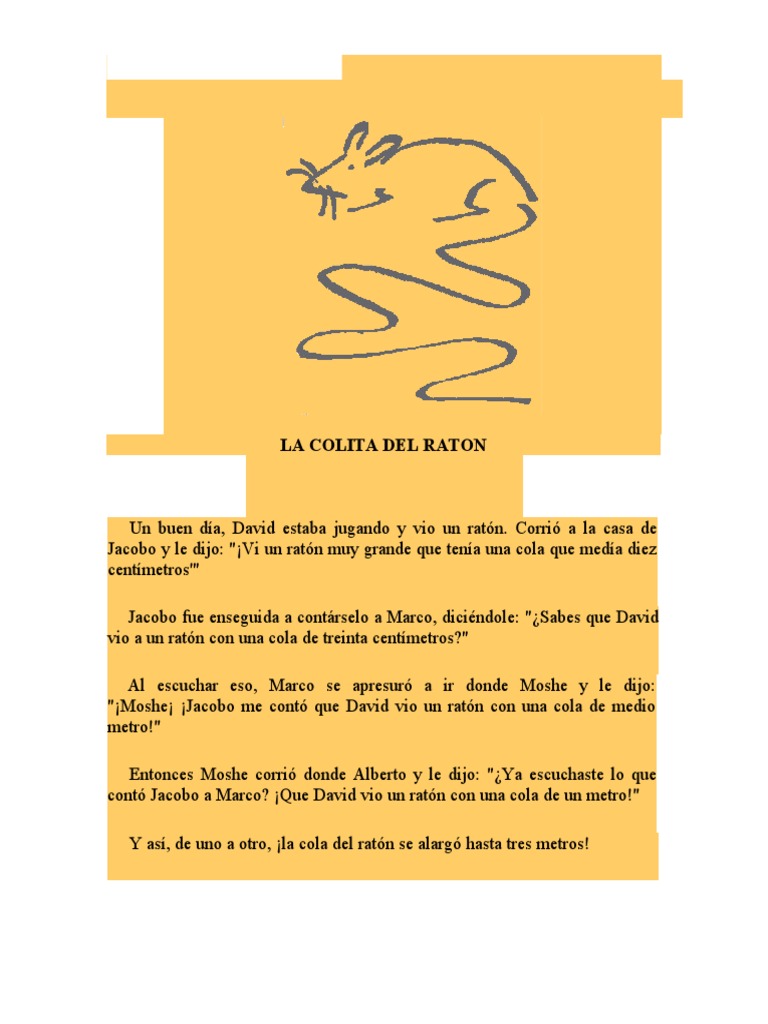 LA COLITA DEL RATON

Un buen día, David estaba jugando y vio un ratón. Corrió a la casa de Jacobo y le dijo: "¡Vi un ratón muy grande que tenía una cola que medía diez centímetros'"

Jacobo fue enseguida a contárselo a Marco, diciéndole: "¿Sabes que David vio a un ratón con una cola de treinta centímetros?"

Al escuchar eso, Marco se apresuró a ir donde Moshe y le dijo: "¡Moshe¡ ¡Jacobo me contó que David vio un ratón con una cola de medio metro!"

Entonces Moshe corrió donde Alberto y le dijo: "¿Ya escuchaste lo que contó Jacobo a Marco? ¡Que David vio un ratón con una cola de un metro!"

Y así, de uno a otro, ¡la cola del ratón se alargó hasta tres metros!